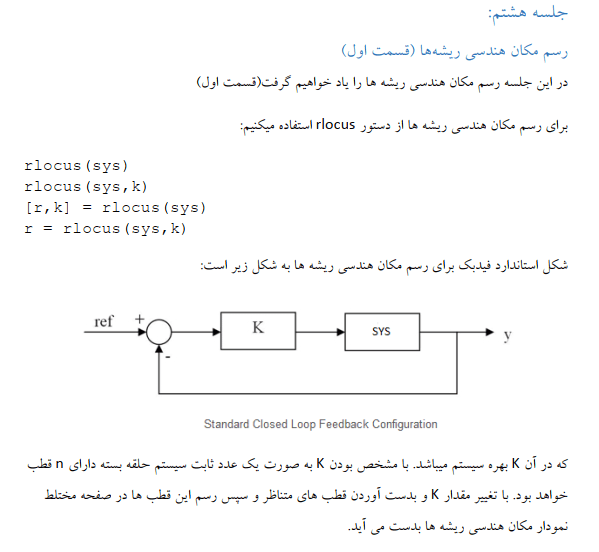 جلسه هشتم:

رسم مکان هندسی ریشه‌ها (قسمت اول)

در این جلسه رسم مکان هندسی ریشه ها را یاد خواهیم گرفت(قسمت اول)

برای رسم مکان هندسی ریشه ها از دستور rlocus استفاده میکنیم:

rlocus(sys)
rlocus(sys,k)
[r,k] = rlocus(sys)
r = rlocus(sys,k)

شکل استاندارد فیدبک برای رسم مکان هندسی ریشه ها به شکل زیر است:

ref
+
-
K
SYS
y

Standard Closed Loop Feedback Configuration

که در آن K بهره سیستم میباشد. با مشخص بودن K به صورت یک عدد ثابت سیستم حلقه بسته دارای n قطب خواهد بود. با تغییر مقدار K و بدست آوردن قطب های متناظر و سپس رسم این قطب ها در صفحه مختلط نمودار مکان هندسی ریشه ها بدست می آید.